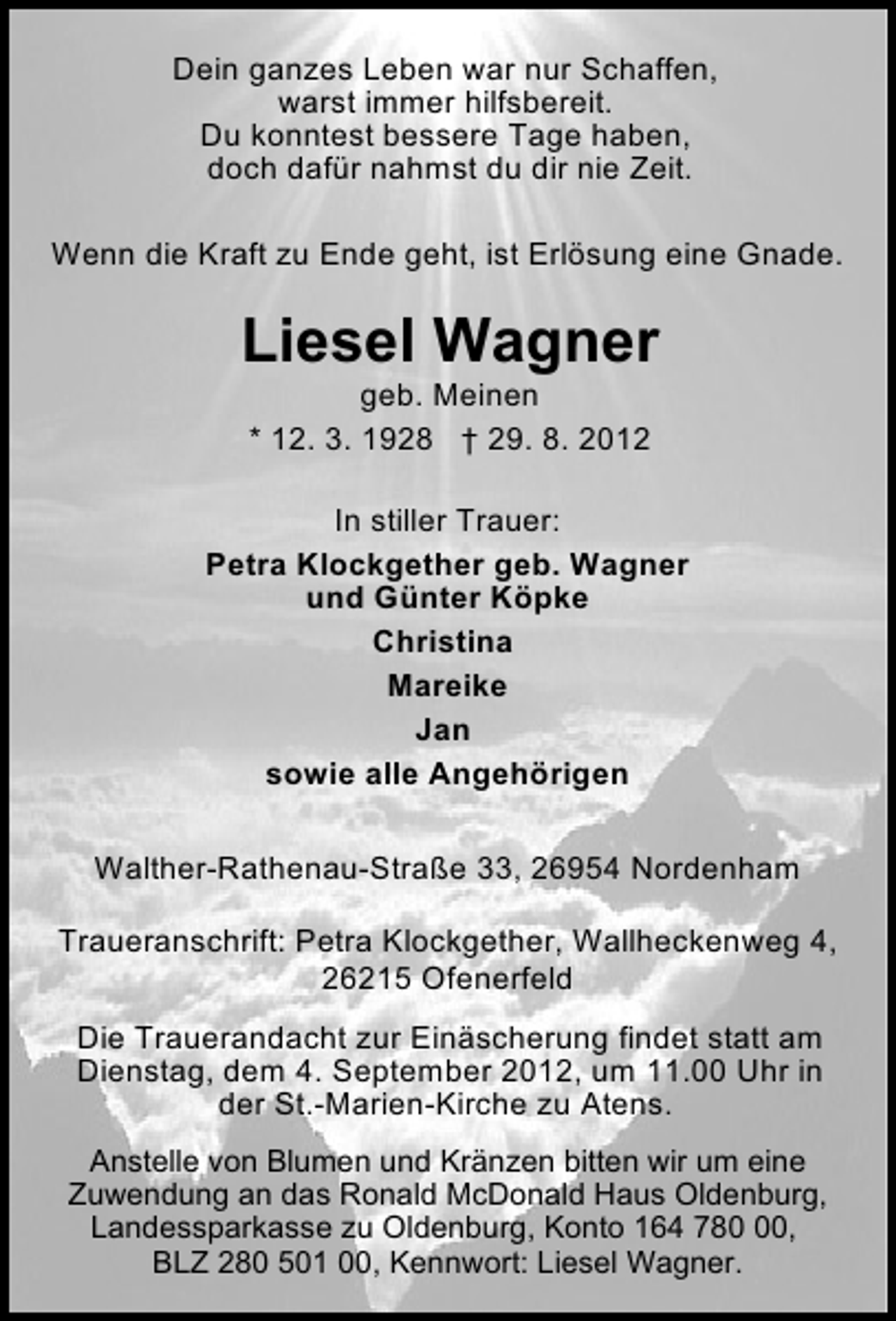 Dein ganzes Leben war nur Schaffen,
warst immer hilfsbereit.
Du konntest bessere Tage haben,
doch dafür nahmst du dir nie Zeit.

Wenn die Kraft zu Ende geht, ist Erlösung eine Gnade.

Liesel Wagner

geb. Meinen

* 12. 3. 1928 † 29. 8. 2012

In stiller Trauer:

Petra Klockgether geb. Wagner
und Günter Köpke

Christina

Mareike

Jan

sowie alle Angehörigen

Walther-Rathenau-Straße 33, 26954 Nordenham

Traueranschrift: Petra Klockgether, Wallheckenweg 4, 26215 Ofenerfeld

Die Trauerandacht zur Einäscherung findet statt am Dienstag, dem 4. September 2012, um 11.00 Uhr in der St.-Marien-Kirche zu Atens.

Anstelle von Blumen und Kränzen bitten wir um eine Zuwendung an das Ronald McDonald Haus Oldenburg, Landessparkasse zu Oldenburg, Konto 164 780 00, BLZ 280 501 00, Kennwort: Liesel Wagner.